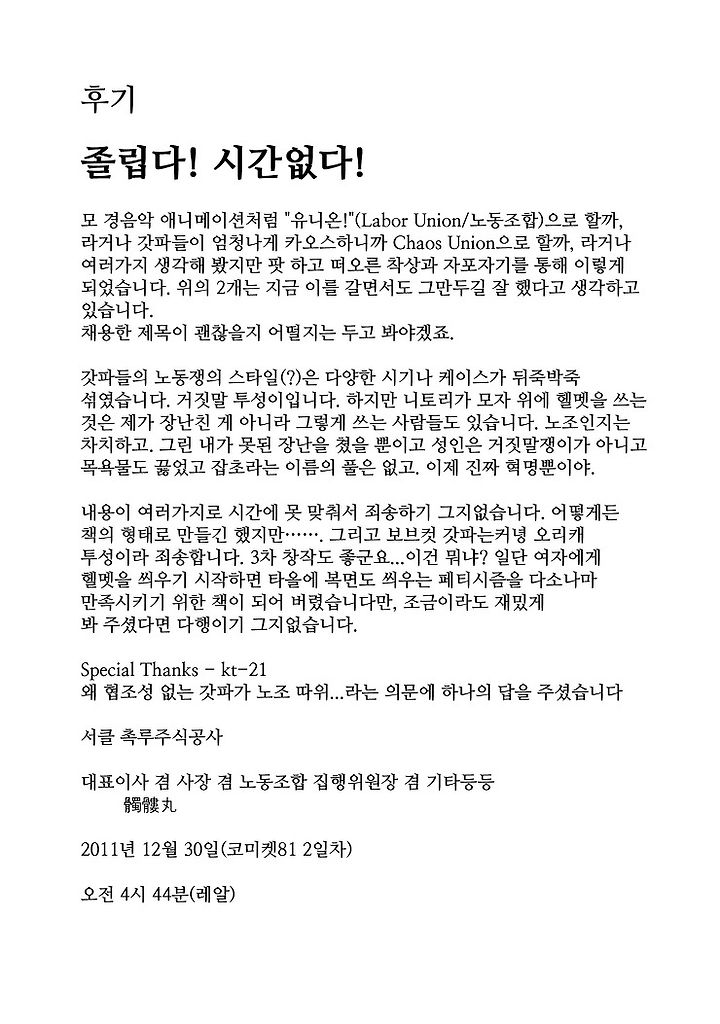 후기

졸립다! 시간없다!

모 경음악 애니메이션처럼 "유니온!"(Labor Union/노동조합)으로 할까, 라거나 갓파들이 엄청나게 카오스하니까 Chaos Union으로 할까, 라거나 여러가지 생각해 봤지만 팟 하고 떠오른 착상과 자포자기를 통해 이렇게 되었습니다. 위의 2개는 지금 이를 갈면서도 그만두길 잘 했다고 생각하고 있습니다.
채용한 제목이 괜찮을지 어떨지는 두고 봐야겠죠.

갓파들의 노동쟁의 스타일(?)은 다양한 시기나 케이스가 뒤죽박죽 섞였습니다. 거짓말 투성이입니다. 하지만 니토리가 모자 위에 헬멧을 쓰는 것은 제가 장난친 게 아니라 그렇게 쓰는 사람들도 있습니다. 노조인지는 차치하고. 그런 내가 못된 장난을 쳤을 뿐이고 성인은 거짓말쟁이가 아니고 목욕물도 끓었고 잡초라는 이름의 풀은 없고. 이제 진짜 혁명뿐이야.

내용이 여러가지로 시간에 못 맞춰서 죄송하기 그지없습니다. 어떻게든 책의 형태로 만들긴 했지만……. 그리고 보브컷 갓파는커녕 오리캐 투성이라 죄송합니다. 3차 창작도 좋군요…이건 뭐냐? 일단 여자에게 헬멧을 씌우기 시작하면 타올에 복면도 씌우는 페티시즘을 다소나마 만족시키기 위한 책이 되어 버렸습니다만, 조금이라도 재밌게 봐 주셨다면 다행이기 그지없습니다.

Special Thanks - kt-21
왜 협조성 없는 갓파가 노조 따위…라는 의문에 하나의 답을 주셨습니다

서클 촉루주식공사

대표이사 겸 사장 겸 노동조합 집행위원장 겸 기타등등
髑髏丸

2011년 12월 30일(코미켓81 2일차)

오전 4시 44분(레알)